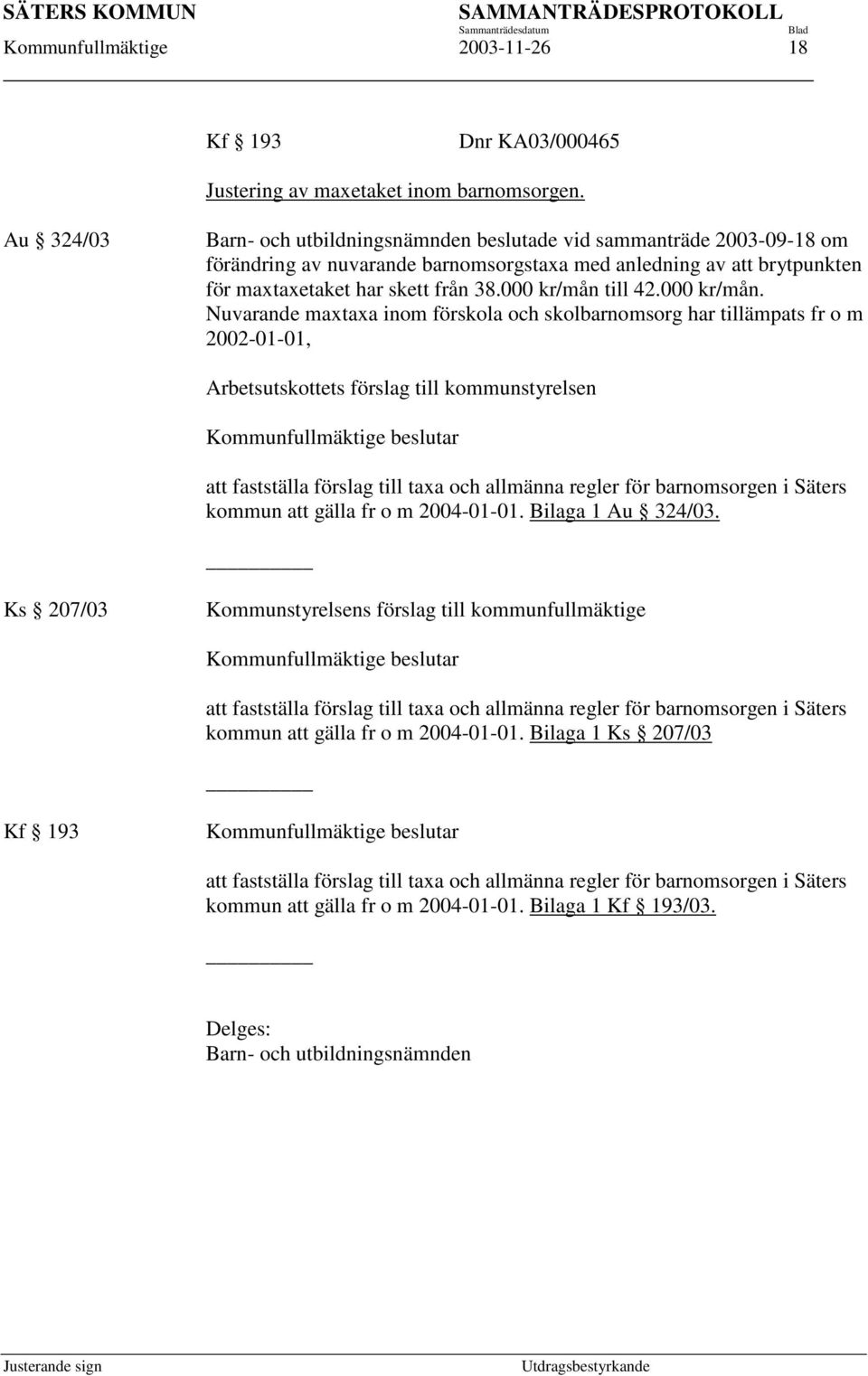 SÄTERS KOMMUN SAMMANTRÄDESPROTOKOLL
Sammanträdesdatum Blad
Kommunfullmäktige 2003-11-26 18

Kf § 193 Dnr KA03/000465

Justering av maxetaket inom barnomsorgen.

Au § 324/03

Barn- och utbildningsnämnden beslutade vid sammanträde 2003-09-18 om förändring av nuvarande barnomsorgstaxa med anledning av att brytpunkten för maxtaxetaket har skett från 38.000 kr/mån till 42.000 kr/mån. Nuvarande maxtaxa inom förskola och skolbarnomsorg har tillämpats fr o m 2002-01-01,

Arbetsutskottets förslag till kommunstyrelsen

Kommunfullmäktige beslutar

att fastställa förslag till taxa och allmänna regler för barnomsorgen i Säters kommun att gälla fr o m 2004-01-01. Bilaga 1 Au § 324/03.

Ks § 207/03

Kommunstyrelsens förslag till kommunfullmäktige

Kommunfullmäktige beslutar

att fastställa förslag till taxa och allmänna regler för barnomsorgen i Säters kommun att gälla fr o m 2004-01-01. Bilaga 1 Ks § 207/03

Kf § 193

Kommunfullmäktige beslutar

att fastställa förslag till taxa och allmänna regler för barnomsorgen i Säters kommun att gälla fr o m 2004-01-01. Bilaga 1 Kf § 193/03.

Delges:
Barn- och utbildningsnämnden

Justerande sign Utdragsbestyrkande